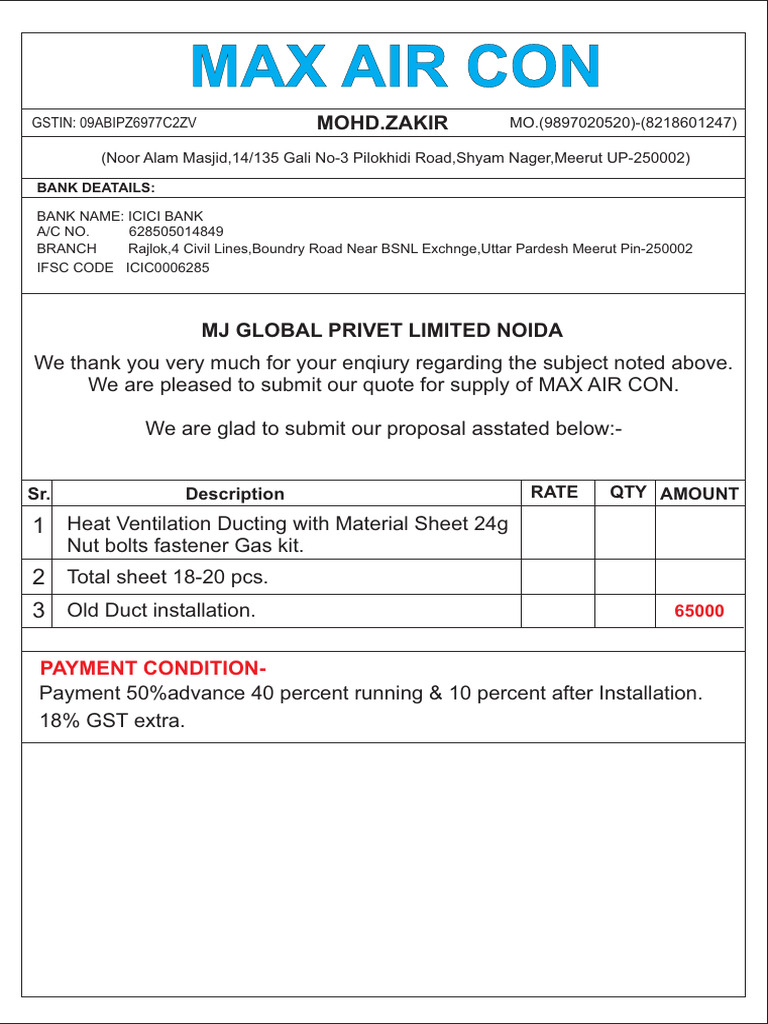 MAX AIR CON

GSTIN: 09ABIPZ6977C2ZV MOHD.ZAKIR MO.(9897020520)-(8218601247)

(Noor Alam Masjid,14/135 Gali No-3 Pilokhidi Road,Shyam Nager,Meerut UP-250002)

BANK DEATAILS:

BANK NAME: ICICI BANK
A/C NO. 628505014849
BRANCH Rajlok,4 Civil Lines,Boundry Road Near BSNL Exchnge,Uttar Pardesh Meerut Pin-250002
IFSC CODE ICIC0006285

MJ GLOBAL PRIVET LIMITED NOIDA

We thank you very much for your enqiury regarding the subject noted above. We are pleased to submit our quote for supply of MAX AIR CON.

We are glad to submit our proposal asstated below:-

| Sr. | Description | RATE | QTY | AMOUNT |
|---|---|---|---|---|
| 1 | Heat Ventilation Ducting with Material Sheet 24g Nut bolts fastener Gas kit. | | | |
| 2 | Total sheet 18-20 pcs. | | | |
| 3 | Old Duct installation. | | | 65000 |

PAYMENT CONDITION-
Payment 50%advance 40 percent running & 10 percent after Installation.
18% GST extra.